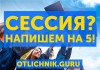 СЕССИЯ?
НАПИШЕМ НА 5!

OTLICHNIK.GURU